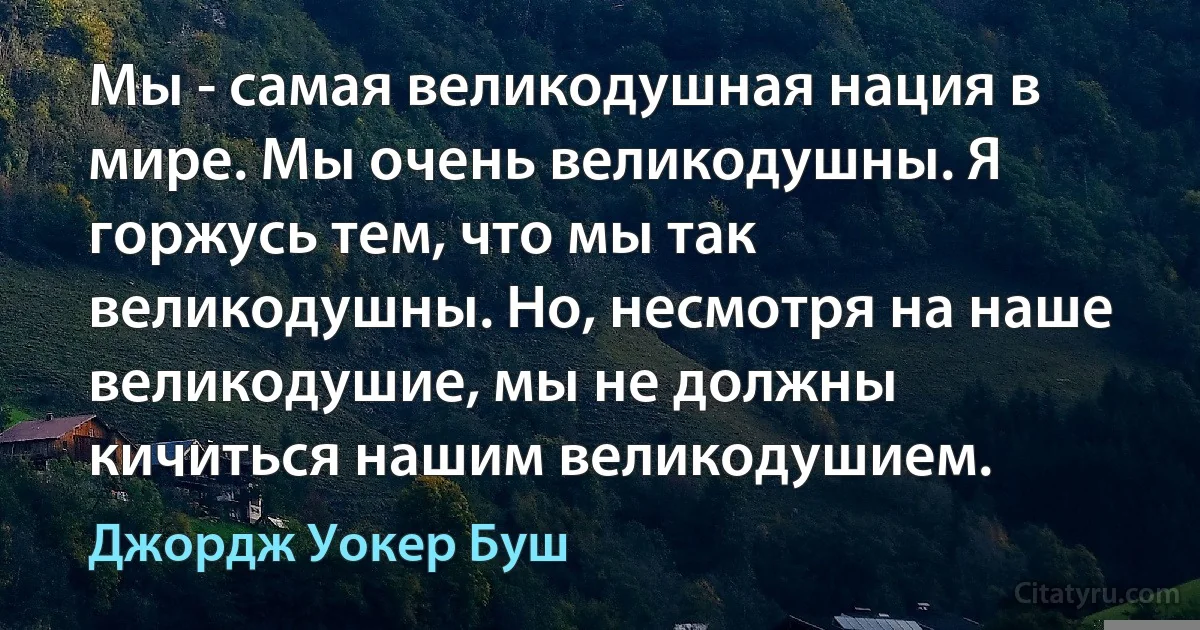 Мы - самая великодушная нация в мире. Мы очень великодушны. Я горжусь тем, что мы так великодушны. Но, несмотря на наше великодушие, мы не должны кичиться нашим великодушием.

Джордж Уокер Буш

Citatyru.com